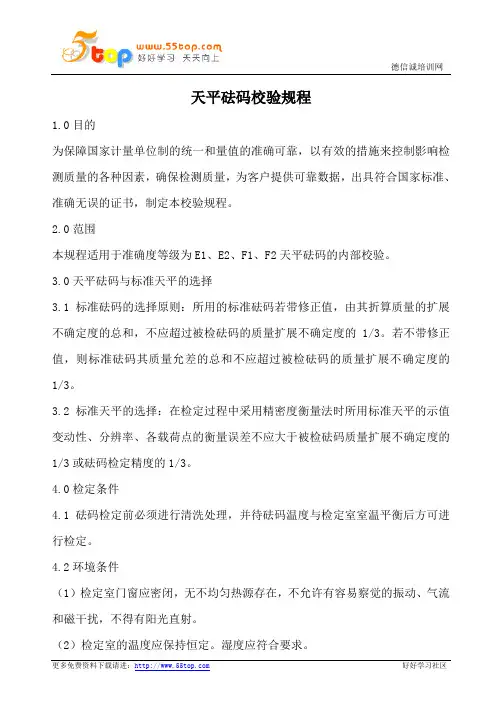 5top www.55top.com 好好学习 天天向上

德信诚培训网

天平砝码校验规程

1.0 目的

为保障国家计量单位制的统一和量值的准确可靠，以有效的措施来控制影响检测质量的各种因素，确保检测质量，为客户提供可靠数据，出具符合国家标准、准确无误的证书，制定本校验规程。

2.0 范围

本规程适用于准确度等级为 E1、E2、F1、F2 天平砝码的内部校验。

3.0 天平砝码与标准天平的选择

3.1 标准砝码的选择原则：所用的标准砝码若带修正值，由其折算质量的扩展不确定度的总和，不应超过被检砝码的质量扩展不确定度的 1/3。若不带修正值，则标准砝码其质量允差的总和不应超过被检砝码的质量扩展不确定度的 1/3。

3.2 标准天平的选择：在检定过程中采用精密度衡量法时所用标准天平的示值变动性、分辨率、各载荷点的衡量误差不应大于被检砝码质量扩展不确定度的 1/3 或砝码检定精度的 1/3。

4.0 检定条件

4.1 砝码检定前必须进行清洗处理，并待砝码温度与检定室室温平衡后方可进行检定。

4.2 环境条件

（1）检定室门窗应密闭，无不均匀热源存在，不允许有容易察觉的振动、气流和磁干扰，不得有阳光直射。

（2）检定室的温度应保持恒定。湿度应符合要求。

更多免费资料下载请进：http://www.55top.com

好好学习社区